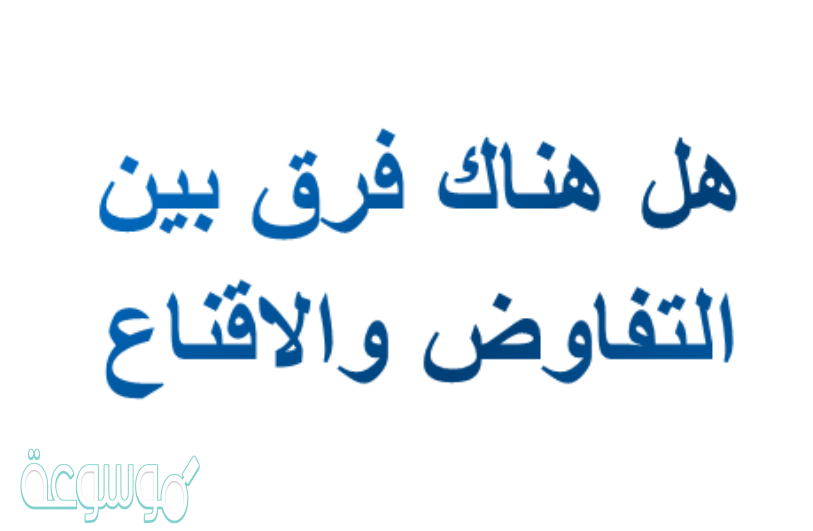 هل هناك فرق بين التفاوض والاقناع

موسوعة